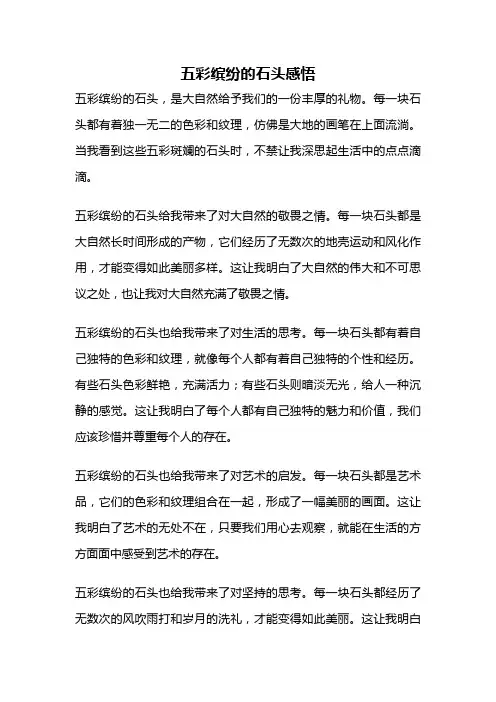 五彩缤纷的石头感悟

五彩缤纷的石头，是大自然给予我们的一份丰厚的礼物。每一块石头都有着独一无二的色彩和纹理，仿佛是大地的画笔在上面流淌。当我看到这些五彩斑斓的石头时，不禁让我深思起生活中的点点滴滴。

五彩缤纷的石头给我带来了对大自然的敬畏之情。每一块石头都是大自然长时间形成的产物，它们经历了无数次的地壳运动和风化作用，才能变得如此美丽多样。这让我明白了大自然的伟大和不可思议之处，也让我对大自然充满了敬畏之情。

五彩缤纷的石头也给我带来了对生活的思考。每一块石头都有着自己独特的色彩和纹理，就像每个人都有着自己独特的个性和经历。有些石头色彩鲜艳，充满活力；有些石头则暗淡无光，给人一种沉静的感觉。这让我明白了每个人都有自己独特的魅力和价值，我们应该珍惜并尊重每个人的存在。

五彩缤纷的石头也给我带来了对艺术的启发。每一块石头都是艺术品，它们的色彩和纹理组合在一起，形成了一幅美丽的画面。这让我明白了艺术的无处不在，只要我们用心去观察，就能在生活的方方面面中感受到艺术的存在。

五彩缤纷的石头也给我带来了对坚持的思考。每一块石头都经历了无数次的风吹雨打和岁月的洗礼，才能变得如此美丽。这让我明白